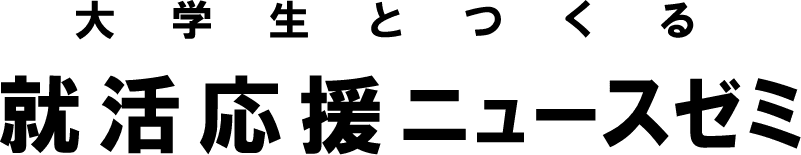 大学生とつくる
就活応援ニュースゼミ